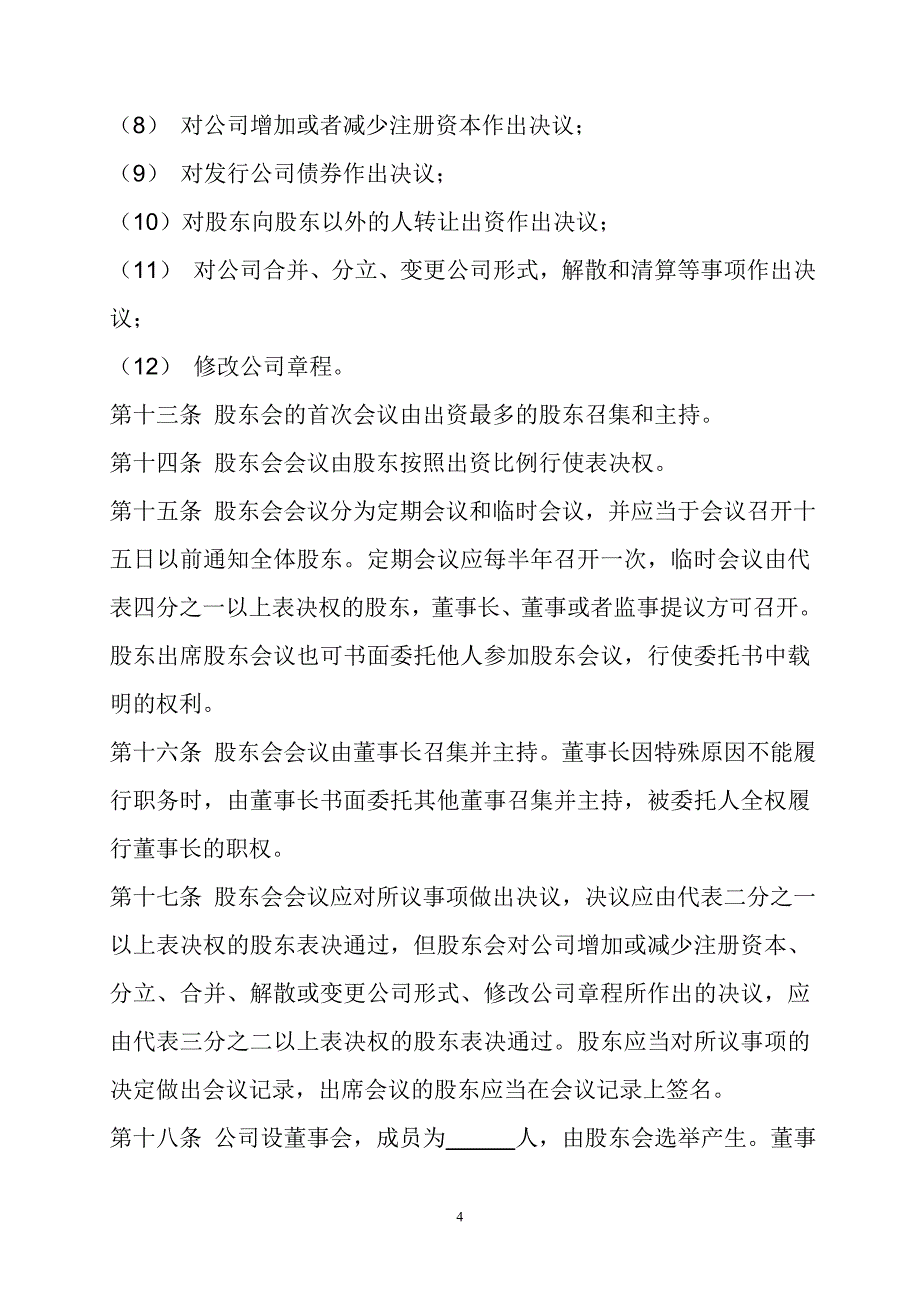 （8） 对公司增加或者减少注册资本作出决议；

（9） 对发行公司债券作出决议；

（10）对股东向股东以外的人转让出资作出决议；

（11） 对公司合并、分立、变更公司形式，解散和清算等事项作出决议；

（12） 修改公司章程。

第十三条 股东会的首次会议由出资最多的股东召集和主持。

第十四条 股东会会议由股东按照出资比例行使表决权。

第十五条 股东会会议分为定期会议和临时会议，并应当于会议召开十五日以前通知全体股东。定期会议应每半年召开一次，临时会议由代表四分之一以上表决权的股东，董事长、董事或者监事提议方可召开。股东出席股东会议也可书面委托他人参加股东会议，行使委托书中载明的权利。

第十六条 股东会会议由董事长召集并主持。董事长因特殊原因不能履行职务时，由董事长书面委托其他董事召集并主持，被委托人全权履行董事长的职权。

第十七条 股东会会议应对所议事项做出决议，决议应由代表二分之一以上表决权的股东表决通过，但股东会对公司增加或减少注册资本、分立、合并、解散或变更公司形式、修改公司章程所作出的决议，应由代表三分之二以上表决权的股东表决通过。股东应当对所议事项的决定做出会议记录，出席会议的股东应当在会议记录上签名。

第十八条 公司设董事会，成员为______人，由股东会选举产生。董事

4